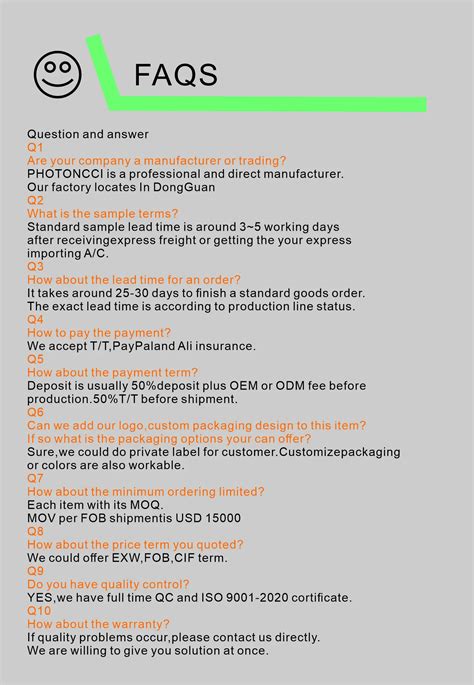 FAQS

Question and answer
Q1
Are your company a manufacturer or trading?
PHOTONCCI is a professional and direct manufacturer.
Our factory locates In DongGuan
Q2
What is the sample terms?
Standard sample lead time is around 3~5 working days after receivingexpress freight or getting the your express importing A/C.
Q3
How about the lead time for an order?
It takes around 25-30 days to finish a standard goods order.
The exact lead time is according to production line status.
Q4
How to pay the payment?
We accept T/T,PayPaland Ali insurance.
Q5
How about the payment term?
Deposit is usually 50%deposit plus OEM or ODM fee before production.50%T/T before shipment.
Q6
Can we add our logo,custom packaging design to this item?
If so what is the packaging options your can offer?
Sure,we could do private label for customer.Customizepackaging or colors are also workable.
Q7
How about the minimum ordering limited?
Each item with its MOQ.
MOV per FOB shipmentis USD 15000
Q8
How about the price term you quoted?
We could offer EXW,FOB,CIF term.
Q9
Do you have quality control?
YES,we have full time QC and ISO 9001-2020 certificate.
Q10
How about the warranty?
If quality problems occur,please contact us directly.
We are willing to give you solution at once.